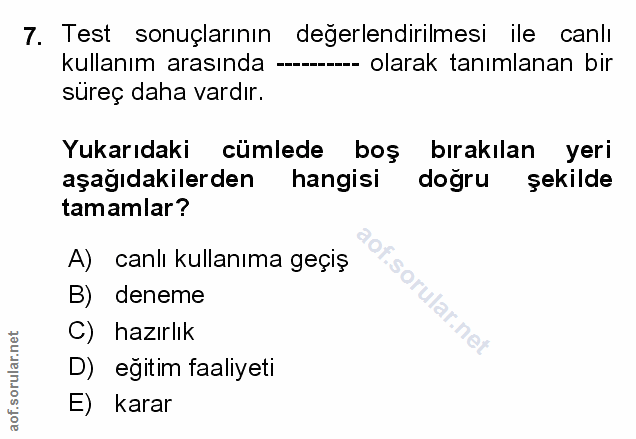 7. Test sonuçlarının değerlendirilmesi ile canlı kullanım arasında ---------- olarak tanımlanan bir süreç daha vardır.

Yukarıdaki cümlede boş bırakılan yeri aşağıdakilerden hangisi doğru şekilde tamamlar?

A) canlı kullanıma geçiş
B) deneme
C) hazırlık
D) eğitim faaliyeti
E) karar

aof.sorular.net